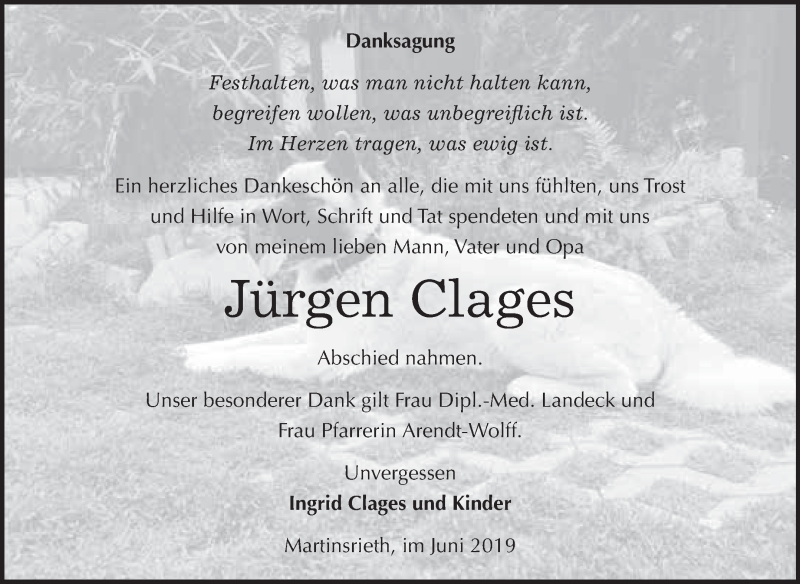 Danksagung

Festhalten, was man nicht halten kann,
begreifen wollen, was unbegreiflich ist.
Im Herzen tragen, was ewig ist.

Ein herzliches Dankeschön an alle, die mit uns fühlten, uns Trost und Hilfe in Wort, Schrift und Tat spendeten und mit uns von meinem lieben Mann, Vater und Opa

Jürgen Clages

Abschied nahmen.

Unser besonderer Dank gilt Frau Dipl.-Med. Landeck und Frau Pfarrerin Arendt-Wolff.

Unvergessen
Ingrid Clages und Kinder

Martinsrieth, im Juni 2019